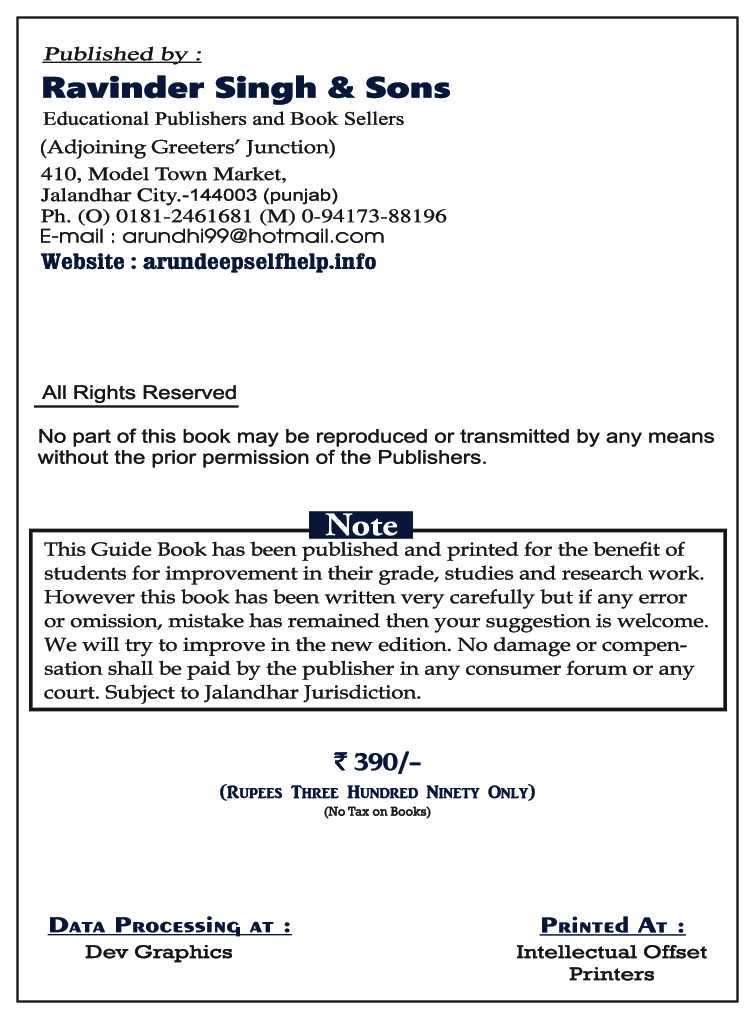 Published by :
Ravinder Singh & Sons
Educational Publishers and Book Sellers
(Adjoining Greeters' Junction)
410, Model Town Market,
Jalandhar City.-144003 (punjab)
Ph. (O) 0181-2461681 (M) 0-94173-88196
E-mail : arundhi99@hotmail.com
Website : arundeepselfhelp.info

All Rights Reserved

No part of this book may be reproduced or transmitted by any means without the prior permission of the Publishers.

Note

This Guide Book has been published and printed for the benefit of students for improvement in their grade, studies and research work. However this book has been written very carefully but if any error or omission, mistake has remained then your suggestion is welcome. We will try to improve in the new edition. No damage or compensation shall be paid by the publisher in any consumer forum or any court. Subject to Jalandhar Jurisdiction.

₹ 390/-
(Rupees Three Hundred Ninety Only)
(No Tax on Books)

Data Processing at :
Dev Graphics

Printed At :
Intellectual Offset Printers